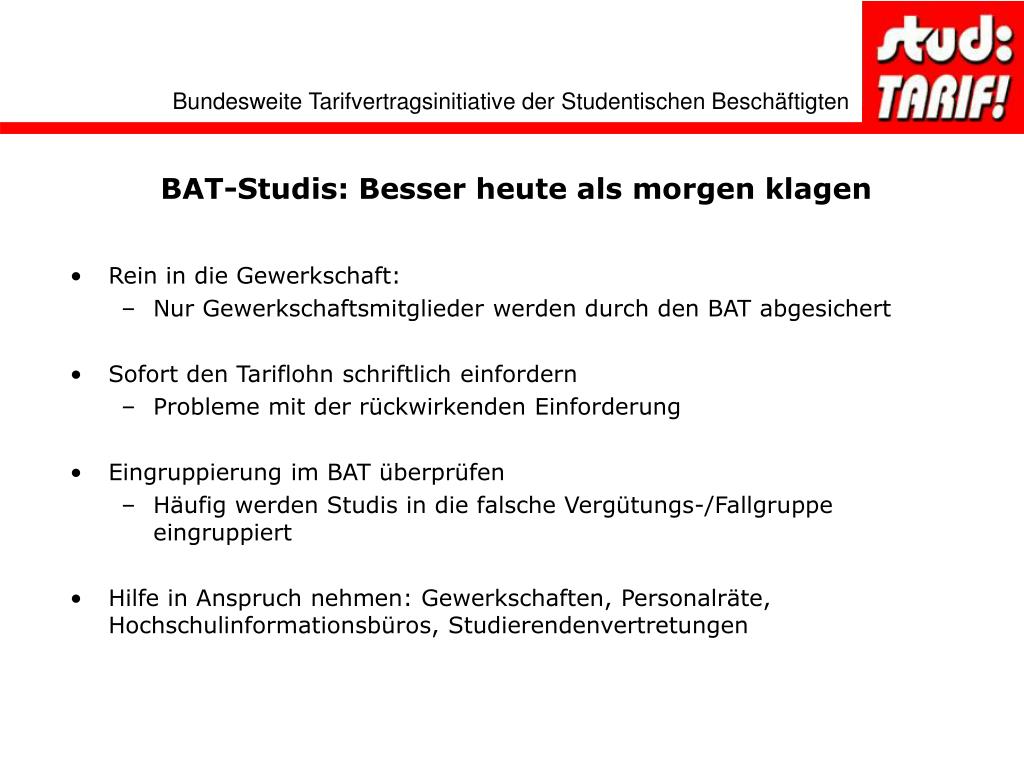 Bundesweite Tarifvertragsinitiative der Studentischen Beschäftigten

stud: TARIF!

BAT-Studis: Besser heute als morgen klagen

• Rein in die Gewerkschaft:
– Nur Gewerkschaftsmitglieder werden durch den BAT abgesichert

• Sofort den Tariflohn schriftlich einfordern
– Probleme mit der rückwirkenden Einforderung

• Eingruppierung im BAT überprüfen
– Häufig werden Studis in die falsche Vergütungs-/Fallgruppe eingruppiert

• Hilfe in Anspruch nehmen: Gewerkschaften, Personalräte, Hochschulinformationsbüros, Studierendenvertretungen